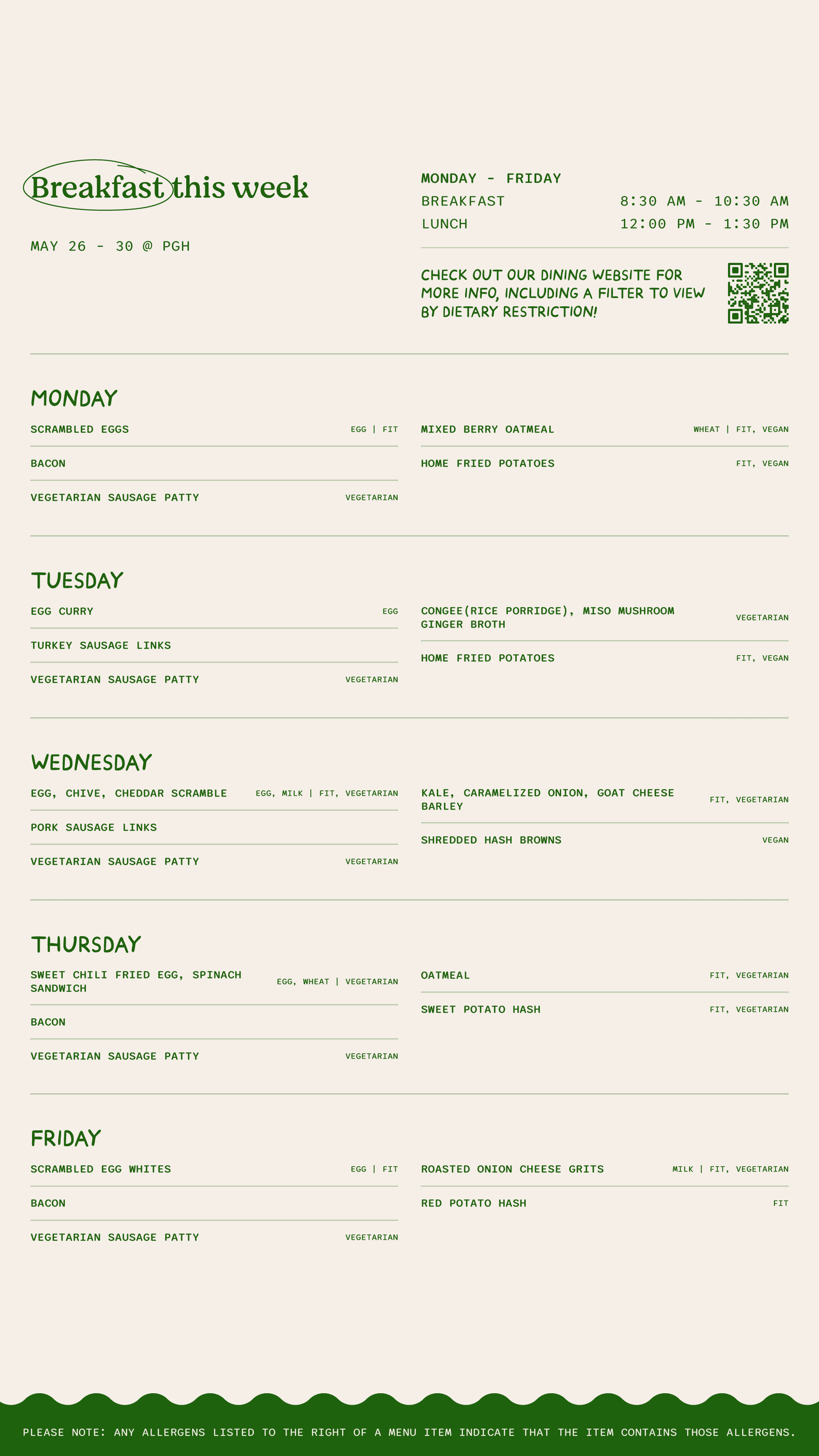 Breakfast this week

MAY 26 - 30 @ PGH

MONDAY - FRIDAY
BREAKFAST 8:30 AM - 10:30 AM
LUNCH 12:00 PM - 1:30 PM

CHECK OUT OUR DINING WEBSITE FOR MORE INFO, INCLUDING A FILTER TO VIEW BY DIETARY RESTRICTION!

MONDAY

SCRAMBLED EGGS EGG | FIT
BACON
VEGETARIAN SAUSAGE PATTY VEGETARIAN

MIXED BERRY OATMEAL WHEAT | FIT, VEGAN
HOME FRIED POTATOES FIT, VEGAN

TUESDAY

EGG CURRY EGG
TURKEY SAUSAGE LINKS
VEGETARIAN SAUSAGE PATTY VEGETARIAN

CONGEE(RICE PORRIDGE), MISO MUSHROOM GINGER BROTH VEGETARIAN
HOME FRIED POTATOES FIT, VEGAN

WEDNESDAY

EGG, CHIVE, CHEDDAR SCRAMBLE EGG, MILK | FIT, VEGETARIAN
PORK SAUSAGE LINKS
VEGETARIAN SAUSAGE PATTY VEGETARIAN

KALE, CARAMELIZED ONION, GOAT CHEESE BARLEY FIT, VEGETARIAN
SHREDDED HASH BROWNS VEGAN

THURSDAY

SWEET CHILI FRIED EGG, SPINACH SANDWICH EGG, WHEAT | VEGETARIAN
BACON
VEGETARIAN SAUSAGE PATTY VEGETARIAN

OATMEAL FIT, VEGETARIAN
SWEET POTATO HASH FIT, VEGETARIAN

FRIDAY

SCRAMBLED EGG WHITES EGG | FIT
BACON
VEGETARIAN SAUSAGE PATTY VEGETARIAN

ROASTED ONION CHEESE GRITS MILK | FIT, VEGETARIAN
RED POTATO HASH FIT

PLEASE NOTE: ANY ALLERGENS LISTED TO THE RIGHT OF A MENU ITEM INDICATE THAT THE ITEM CONTAINS THOSE ALLERGENS.